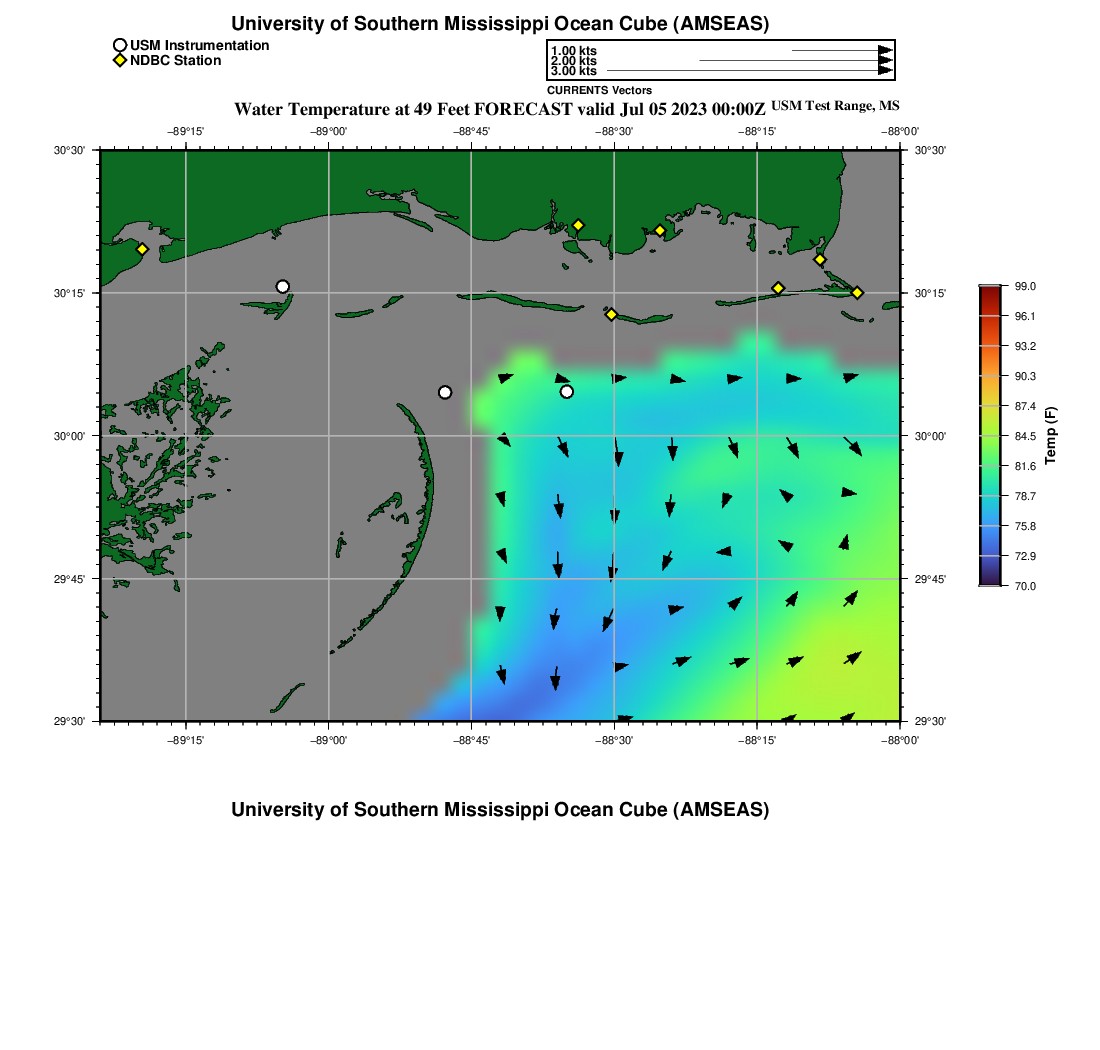 University of Southern Mississippi Ocean Cube (AMSEAS)

USM Instrumentation
NDBC Station

1.00 kts
2.00 kts
3.00 kts
CURRENTS Vectors

Water Temperature at 49 Feet FORECAST valid Jul 05 2023 00:00Z USM Test Range, MS

−89°15' −89°00' −88°45' −88°30' −88°15' −88°00'

30°30' 30°15' 30°00' 29°45' 29°30'

30°30' 30°15' 30°00' 29°45' 29°30'

−89°15' −89°00' −88°45' −88°30' −88°15' −88°00'

99.0
96.1
93.2
90.3
87.4
84.5
81.6
78.7
75.8
72.9
70.0
Temp (F)

University of Southern Mississippi Ocean Cube (AMSEAS)